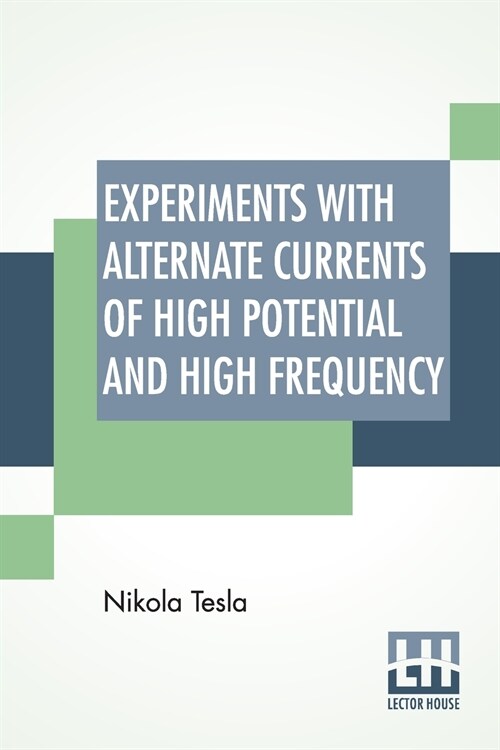 EXPERIMENTS WITH ALTERNATE CURRENTS OF HIGH POTENTIAL AND HIGH FREQUENCY

Nikola Tesla

LH
LECTOR HOUSE